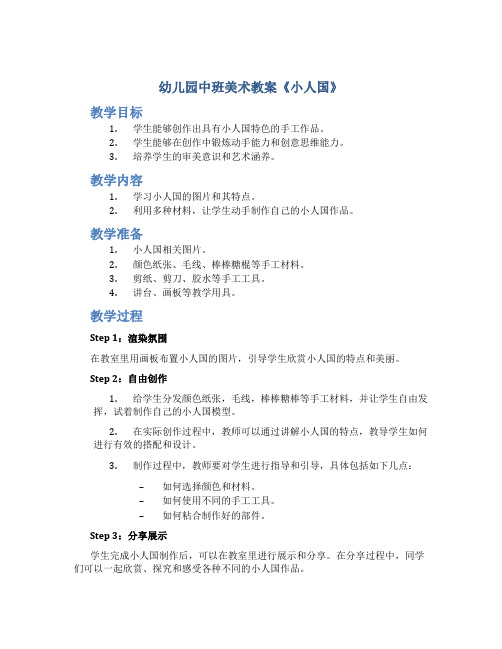 幼儿园中班美术教案《小人国》

教学目标

1. 学生能够创作出具有小人国特色的手工作品。
2. 学生能够在创作中锻炼动手能力和创意思维能力。
3. 培养学生的审美意识和艺术涵养。

教学内容

1. 学习小人国的图片和其特点。
2. 利用多种材料，让学生动手制作自己的小人国作品。

教学准备

1. 小人国相关图片。
2. 颜色纸张、毛线、棒棒糖棍等手工材料。
3. 剪纸、剪刀、胶水等手工工具。
4. 讲台、画板等教学用具。

教学过程

Step 1：渲染氛围

在教室里用画板布置小人国的图片，引导学生欣赏小人国的特点和美丽。

Step 2：自由创作

1. 给学生分发颜色纸张，毛线，棒棒糖棒等手工材料，并让学生自由发挥，试着制作自己的小人国模型。

2. 在实际创作过程中，教师可以通过讲解小人国的特点，教导学生如何进行有效的搭配和设计。

3. 制作过程中，教师要对学生进行指导和引导，具体包括如下几点：

– 如何选择颜色和材料。
– 如何使用不同的手工工具。
– 如何粘合制作好的部件。

Step 3：分享展示

学生完成小人国制作后，可以在教室里进行展示和分享。在分享过程中，同学们可以一起欣赏、探究和感受各种不同的小人国作品。